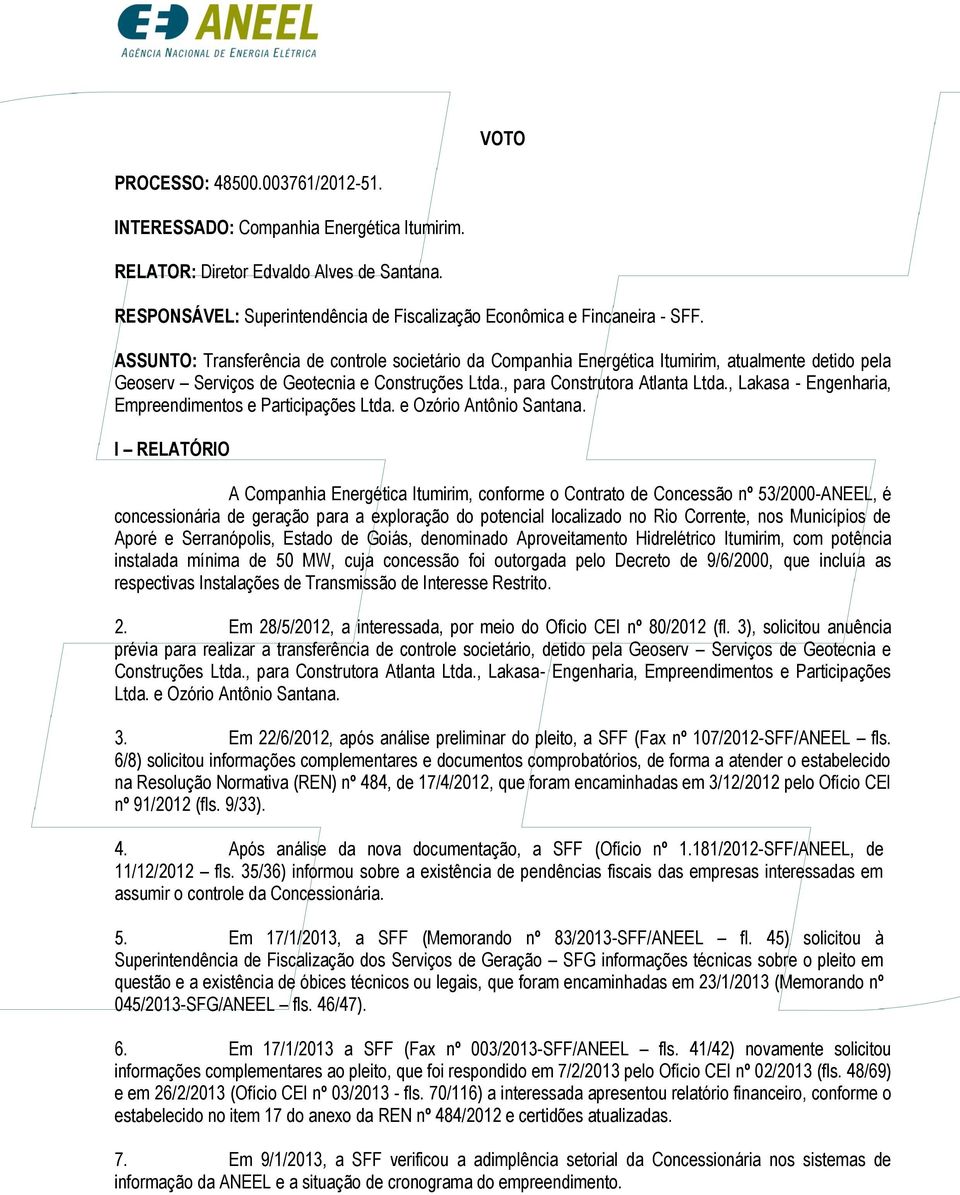 ANEEL
AGÊNCIA NACIONAL DE ENERGIA ELÉTRICA

VOTO

PROCESSO: 48500.003761/2012-51.

INTERESSADO: Companhia Energética Itumirim.

RELATOR: Diretor Edvaldo Alves de Santana.

RESPONSÁVEL: Superintendência de Fiscalização Econômica e Fincaneira - SFF.

ASSUNTO: Transferência de controle societário da Companhia Energética Itumirim, atualmente detido pela Geoserv – Serviços de Geotecnia e Construções Ltda., para Construtora Atlanta Ltda., Lakasa - Engenharia, Empreendimentos e Participações Ltda. e Ozório Antônio Santana.

I – RELATÓRIO

A Companhia Energética Itumirim, conforme o Contrato de Concessão nº 53/2000-ANEEL, é concessionária de geração para a exploração do potencial localizado no Rio Corrente, nos Municípios de Aporé e Serranópolis, Estado de Goiás, denominado Aproveitamento Hidrelétrico Itumirim, com potência instalada mínima de 50 MW, cuja concessão foi outorgada pelo Decreto de 9/6/2000, que incluía as respectivas Instalações de Transmissão de Interesse Restrito.

2. Em 28/5/2012, a interessada, por meio do Ofício CEI nº 80/2012 (fl. 3), solicitou anuência prévia para realizar a transferência de controle societário, detido pela Geoserv – Serviços de Geotecnia e Construções Ltda., para Construtora Atlanta Ltda., Lakasa- Engenharia, Empreendimentos e Participações Ltda. e Ozório Antônio Santana.

3. Em 22/6/2012, após análise preliminar do pleito, a SFF (Fax nº 107/2012-SFF/ANEEL – fls. 6/8) solicitou informações complementares e documentos comprobatórios, de forma a atender o estabelecido na Resolução Normativa (REN) nº 484, de 17/4/2012, que foram encaminhadas em 3/12/2012 pelo Ofício CEI nº 91/2012 (fls. 9/33).

4. Após análise da nova documentação, a SFF (Ofício nº 1.181/2012-SFF/ANEEL, de 11/12/2012 – fls. 35/36) informou sobre a existência de pendências fiscais das empresas interessadas em assumir o controle da Concessionária.

5. Em 17/1/2013, a SFF (Memorando nº 83/2013-SFF/ANEEL – fl. 45) solicitou à Superintendência de Fiscalização dos Serviços de Geração – SFG informações técnicas sobre o pleito em questão e a existência de óbices técnicos ou legais, que foram encaminhadas em 23/1/2013 (Memorando nº 045/2013-SFG/ANEEL – fls. 46/47).

6. Em 17/1/2013 a SFF (Fax nº 003/2013-SFF/ANEEL – fls. 41/42) novamente solicitou informações complementares ao pleito, que foi respondido em 7/2/2013 pelo Ofício CEI nº 02/2013 (fls. 48/69) e em 26/2/2013 (Ofício CEI nº 03/2013 - fls. 70/116) a interessada apresentou relatório financeiro, conforme o estabelecido no item 17 do anexo da REN nº 484/2012 e certidões atualizadas.

7. Em 9/1/2013, a SFF verificou a adimplência setorial da Concessionária nos sistemas de informação da ANEEL e a situação de cronograma do empreendimento.